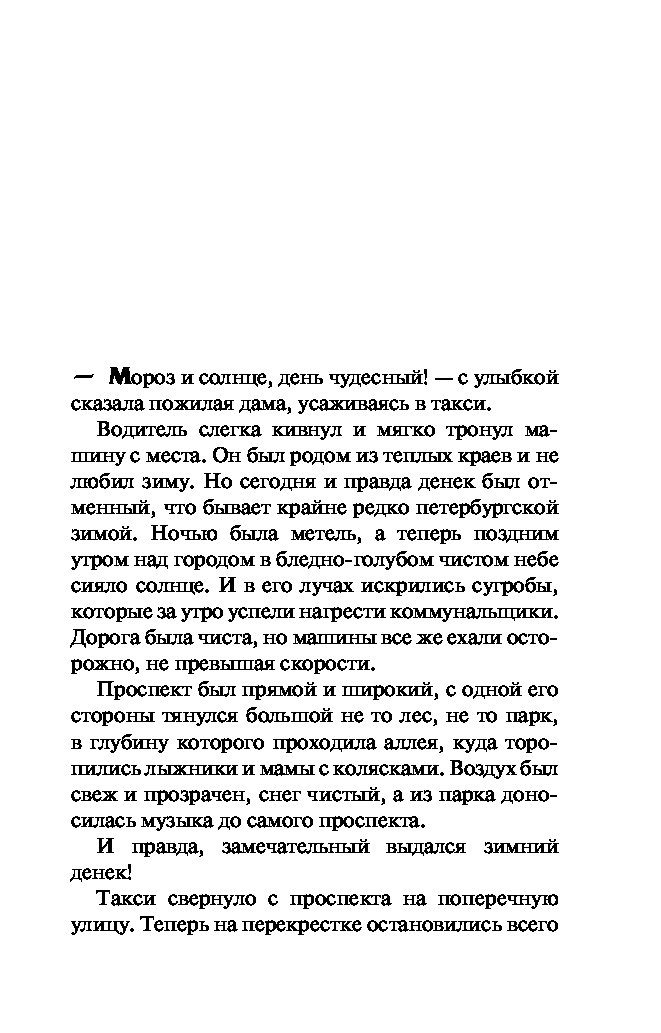 — Мороз и солнце, день чудесный! — с улыбкой сказала пожилая дама, усаживаясь в такси.

Водитель слегка кивнул и мягко тронул машину с места. Он был родом из теплых краев и не любил зиму. Но сегодня и правда денек был отменный, что бывает крайне редко петербургской зимой. Ночью была метель, а теперь поздним утром над городом в бледно-голубом чистом небе сияло солнце. И в его лучах искрились сугробы, которые за утро успели нагрести коммунальщики. Дорога была чиста, но машины все же ехали осторожно, не превышая скорости.

Проспект был прямой и широкий, с одной его стороны тянулся большой не то лес, не то парк, в глубину которого проходила аллея, куда торопились лыжники и мамы с колясками. Воздух был свеж и прозрачен, снег чистый, а из парка доносилась музыка до самого проспекта.

И правда, замечательный выдался зимний денек!

Такси свернуло с проспекта на поперечную улицу. Теперь на перекрестке остановились всего